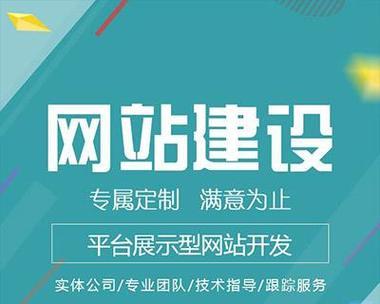 网站建设

专属定制　满意为止

平台展示型网站开发

实体公司/专业团队/技术指导/跟踪服务